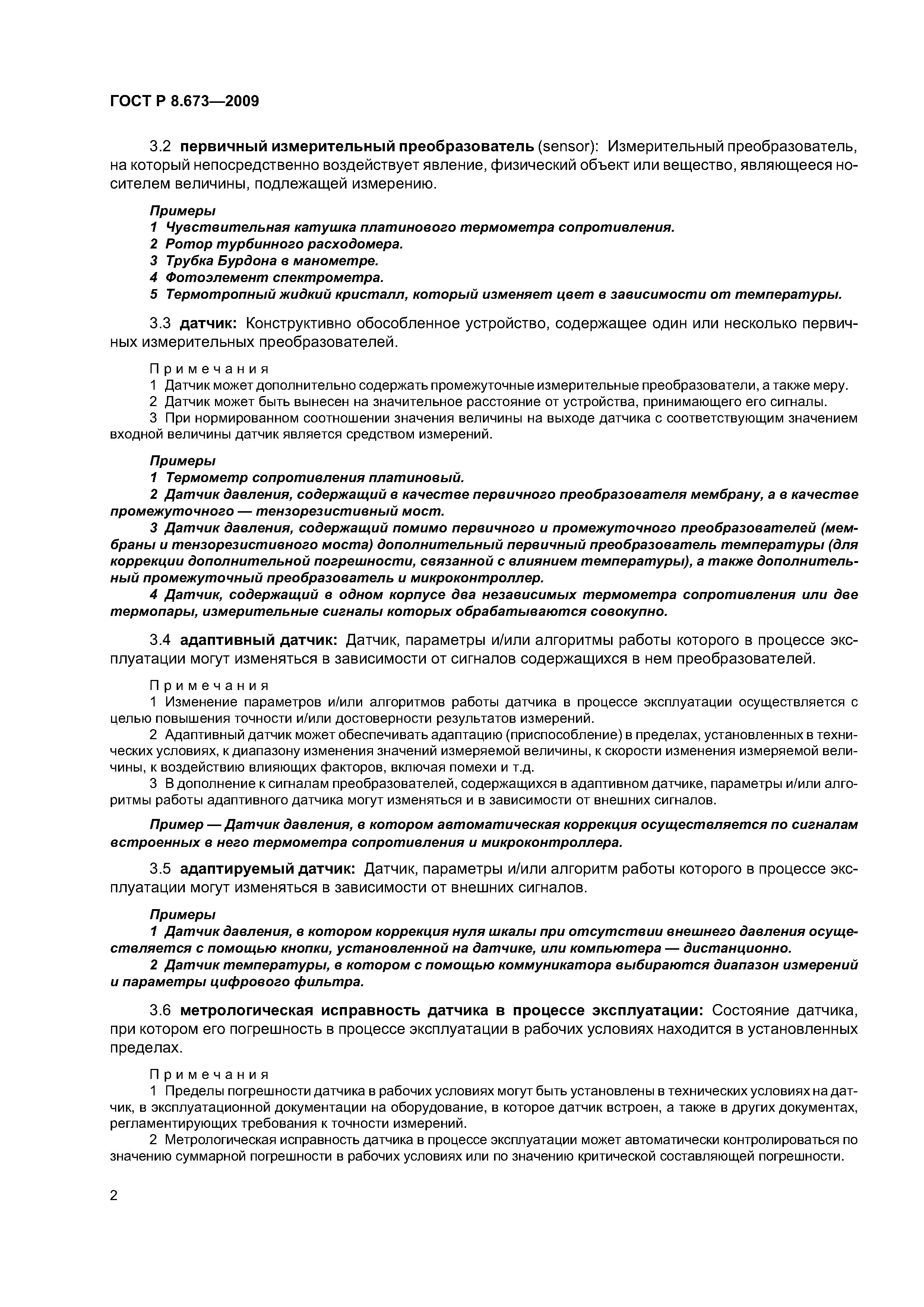 ГОСТ Р 8.673—2009

3.2 первичный измерительный преобразователь (sensor): Измерительный преобразователь, на который непосредственно воздействует явление, физический объект или вещество, являющееся носителем величины, подлежащей измерению.

Примеры
1 Чувствительная катушка платинового термометра сопротивления.
2 Ротор турбинного расходомера.
3 Трубка Бурдона в манометре.
4 Фотоэлемент спектрометра.
5 Термотропный жидкий кристалл, который изменяет цвет в зависимости от температуры.

3.3 датчик: Конструктивно обособленное устройство, содержащее один или несколько первичных измерительных преобразователей.

Примечания
1 Датчик может дополнительно содержать промежуточные измерительные преобразователи, а также меру.
2 Датчик может быть вынесен на значительное расстояние от устройства, принимающего его сигналы.
3 При нормированном соотношении значения величины на выходе датчика с соответствующим значением входной величины датчик является средством измерений.

Примеры
1 Термометр сопротивления платиновый.
2 Датчик давления, содержащий в качестве первичного преобразователя мембрану, а в качестве промежуточного — тензорезистивный мост.
3 Датчик давления, содержащий помимо первичного и промежуточного преобразователей (мембраны и тензорезистивного моста) дополнительный первичный преобразователь температуры (для коррекции дополнительной погрешности, связанной с влиянием температуры), а также дополнительный промежуточный преобразователь и микроконтроллер.
4 Датчик, содержащий в одном корпусе два независимых термометра сопротивления или две термопары, измерительные сигналы которых обрабатываются совокупно.

3.4 адаптивный датчик: Датчик, параметры и/или алгоритмы работы которого в процессе эксплуатации могут изменяться в зависимости от сигналов содержащихся в нем преобразователей.

Примечания
1 Изменение параметров и/или алгоритмов работы датчика в процессе эксплуатации осуществляется с целью повышения точности и/или достоверности результатов измерений.
2 Адаптивный датчик может обеспечивать адаптацию (приспособление) в пределах, установленных в технических условиях, к диапазону изменения значений измеряемой величины, к скорости изменения измеряемой величины, к воздействию влияющих факторов, включая помехи и т.д.
3 В дополнение к сигналам преобразователей, содержащихся в адаптивном датчике, параметры и/или алгоритмы работы адаптивного датчика могут изменяться и в зависимости от внешних сигналов.

Пример — Датчик давления, в котором автоматическая коррекция осуществляется по сигналам встроенных в него термометра сопротивления и микроконтроллера.

3.5 адаптируемый датчик: Датчик, параметры и/или алгоритм работы которого в процессе эксплуатации могут изменяться в зависимости от внешних сигналов.

Примеры
1 Датчик давления, в котором коррекция нуля шкалы при отсутствии внешнего давления осуществляется с помощью кнопки, установленной на датчике, или компьютера — дистанционно.
2 Датчик температуры, в котором с помощью коммуникатора выбираются диапазон измерений и параметры цифрового фильтра.

3.6 метрологическая исправность датчика в процессе эксплуатации: Состояние датчика, при котором его погрешность в процессе эксплуатации в рабочих условиях находится в установленных пределах.

Примечания
1 Пределы погрешности датчика в рабочих условиях могут быть установлены в технических условиях на датчик, в эксплуатационной документации на оборудование, в которое датчик встроен, а также в других документах, регламентирующих требования к точности измерений.
2 Метрологическая исправность датчика в процессе эксплуатации может автоматически контролироваться по значению суммарной погрешности в рабочих условиях или по значению критической составляющей погрешности.

2